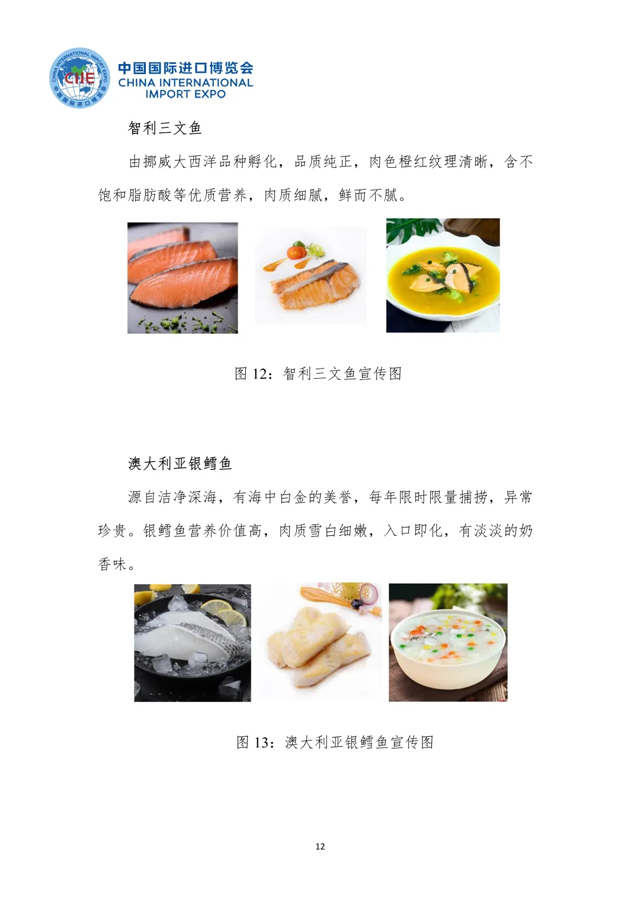 CIIE
中国国际进口博览会
CHINA INTERNATIONAL IMPORT EXPO

智利三文鱼

由挪威大西洋品种孵化，品质纯正，肉色橙红纹理清晰，含不饱和脂肪酸等优质营养，肉质细腻，鲜而不腻。

图 12：智利三文鱼宣传图

澳大利亚银鳕鱼

源自洁净深海，有海中白金的美誉，每年限时限量捕捞，异常珍贵。银鳕鱼营养价值高，肉质雪白细嫩，入口即化，有淡淡的奶香味。

图 13：澳大利亚银鳕鱼宣传图

12